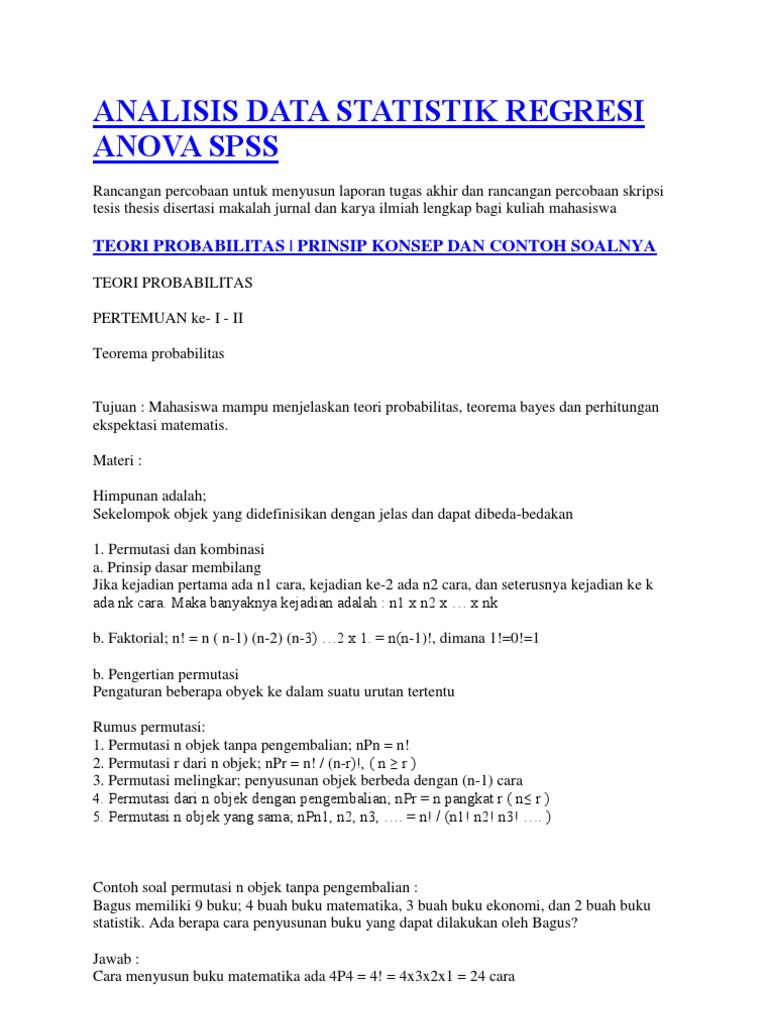 ANALISIS DATA STATISTIK REGRESI ANOVA SPSS

Rancangan percobaan untuk menyusun laporan tugas akhir dan rancangan percobaan skripsi tesis thesis disertasi makalah jurnal dan karya ilmiah lengkap bagi kuliah mahasiswa

TEORI PROBABILITAS | PRINSIP KONSEP DAN CONTOH SOALNYA

TEORI PROBABILITAS

PERTEMUAN ke- I - II

Teorema probabilitas

Tujuan : Mahasiswa mampu menjelaskan teori probabilitas, teorema bayes dan perhitungan ekspektasi matematis.

Materi :

Himpunan adalah;
Sekelompok objek yang didefinisikan dengan jelas dan dapat dibeda-bedakan

1. Permutasi dan kombinasi
a. Prinsip dasar membilang
Jika kejadian pertama ada n1 cara, kejadian ke-2 ada n2 cara, dan seterusnya kejadian ke k ada nk cara. Maka banyaknya kejadian adalah : n1 x n2 x … x nk

b. Faktorial; n! = n ( n-1) (n-2) (n-3) …2 x 1. = n(n-1)!, dimana 1!=0!=1

b. Pengertian permutasi
Pengaturan beberapa obyek ke dalam suatu urutan tertentu

Rumus permutasi:
1. Permutasi n objek tanpa pengembalian; nPn = n!
2. Permutasi r dari n objek; nPr = n! / (n-r)!, ( n ≥ r )
3. Permutasi melingkar; penyusunan objek berbeda dengan (n-1) cara
4. Permutasi dari n objek dengan pengembalian; nPr = n pangkat r ( n≤ r )
5. Permutasi n objek yang sama; nPn1, n2, n3, …. = n! / (n1! n2! n3! …. )

Contoh soal permutasi n objek tanpa pengembalian :
Bagus memiliki 9 buku; 4 buah buku matematika, 3 buah buku ekonomi, dan 2 buah buku statistik. Ada berapa cara penyusunan buku yang dapat dilakukan oleh Bagus?

Jawab :
Cara menyusun buku matematika ada 4P4 = 4! = 4x3x2x1 = 24 cara